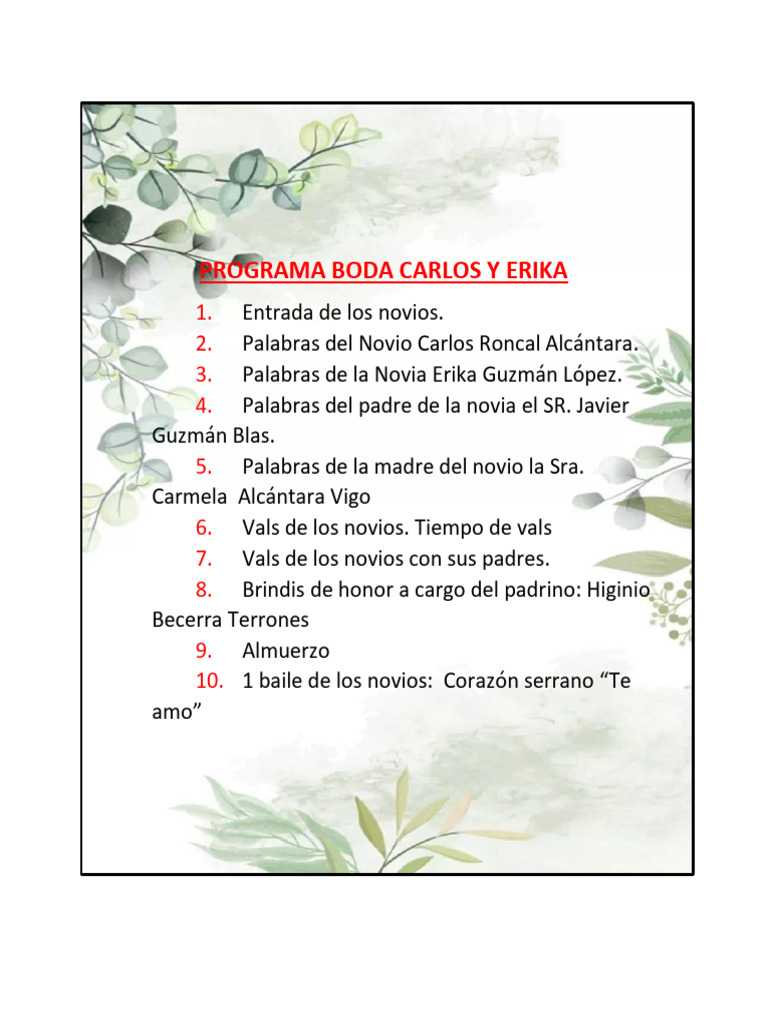 PROGRAMA BODA CARLOS Y ERIKA

1. Entrada de los novios.
2. Palabras del Novio Carlos Roncal Alcántara.
3. Palabras de la Novia Erika Guzmán López.
4. Palabras del padre de la novia el SR. Javier Guzmán Blas.
5. Palabras de la madre del novio la Sra. Carmela Alcántara Vigo
6. Vals de los novios. Tiempo de vals
7. Vals de los novios con sus padres.
8. Brindis de honor a cargo del padrino: Higinio Becerra Terrones
9. Almuerzo
10. 1 baile de los novios: Corazón serrano “Te amo”